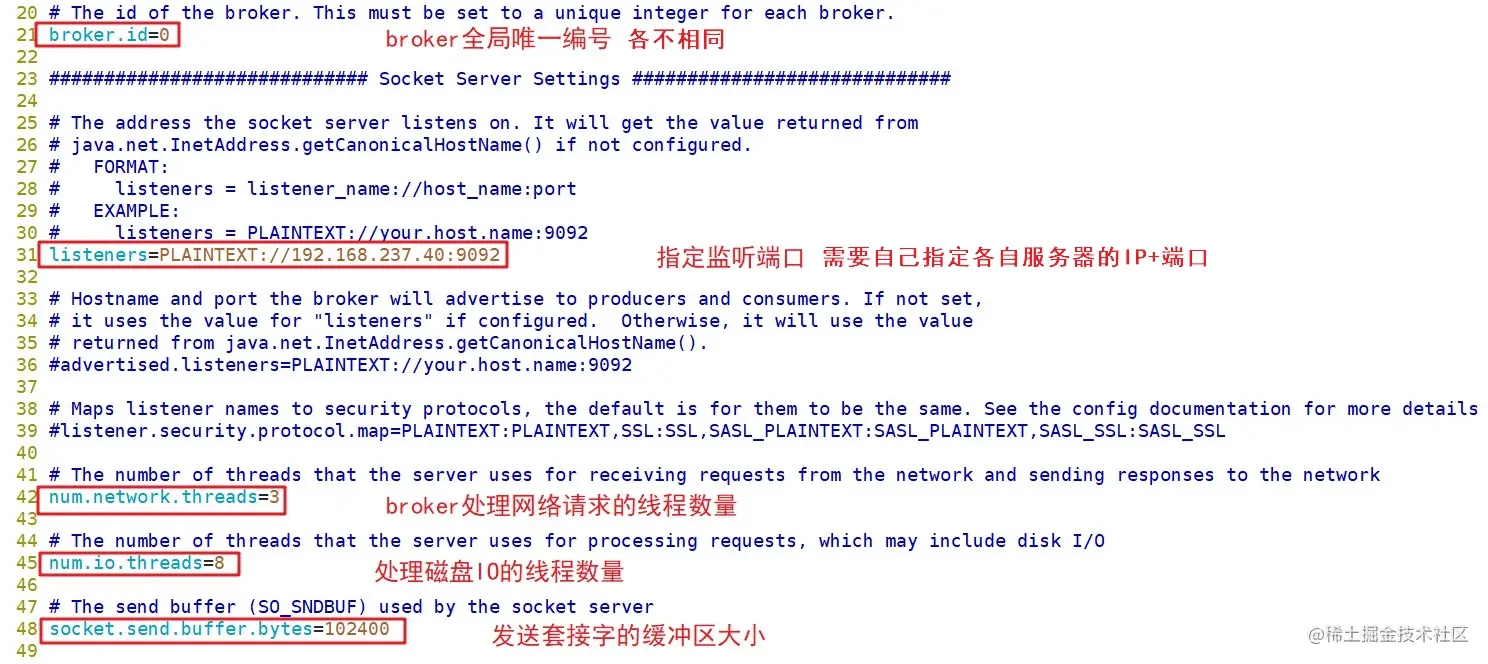 20 # The id of the broker. This must be set to a unique integer for each broker.
21 broker.id=0 broker全局唯一编号 各不相同
22
23 ############################# Socket Server Settings #############################
24
25 # The address the socket server listens on. It will get the value returned from
26 # java.net.InetAddress.getCanonicalHostName() if not configured.
27 # FORMAT:
28 # listeners = listener_name://host_name:port
29 # EXAMPLE:
30 # listeners = PLAINTEXT://your.host.name:9092
31 listeners=PLAINTEXT://192.168.237.40:9092 指定监听端口 需要自己指定各自服务器的IP+端口
32
33 # Hostname and port the broker will advertise to producers and consumers. If not set,
34 # it uses the value for "listeners" if configured. Otherwise, it will use the value
35 # returned from java.net.InetAddress.getCanonicalHostName().
36 #advertised.listeners=PLAINTEXT://your.host.name:9092
37
38 # Maps listener names to security protocols, the default is for them to be the same. See the config documentation for more details
39 #listener.security.protocol.map=PLAINTEXT:PLAINTEXT,SSL:SSL,SASL_PLAINTEXT:SASL_PLAINTEXT,SASL_SSL:SASL_SSL
40
41 # The number of threads that the server uses for receiving requests from the network and sending responses to the network
42 num.network.threads=3 broker处理网络请求的线程数量
43
44 # The number of threads that the server uses for processing requests, which may include disk I/O
45 num.io.threads=8 处理磁盘IO的线程数量
46
47 # The send buffer (SO_SNDBUF) used by the socket server
48 socket.send.buffer.bytes=102400 发送套接字的缓冲区大小
49

@稀土掘金技术社区